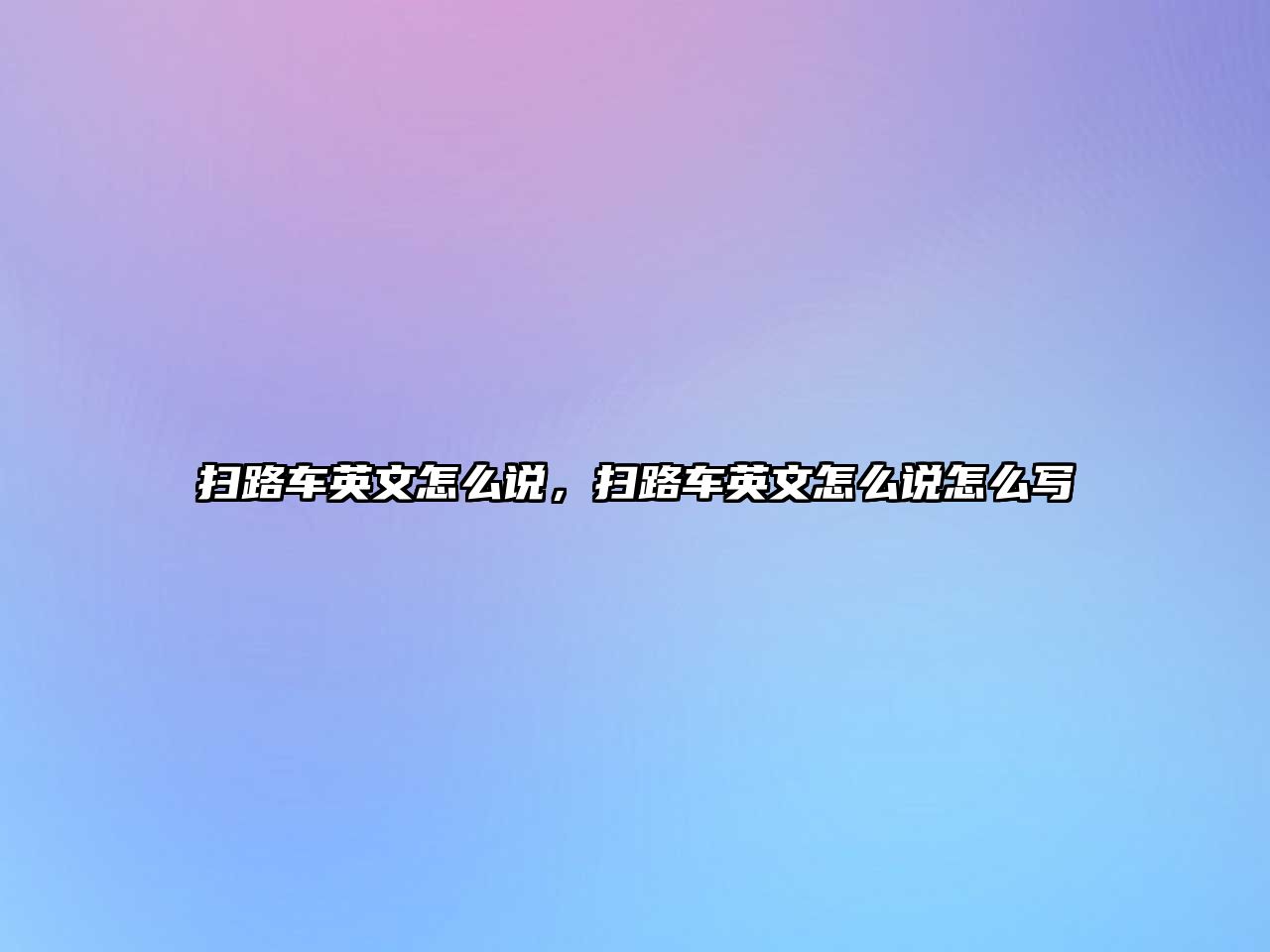 扫路车英文怎么说，扫路车英文怎么说怎么写